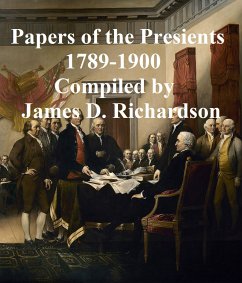 Papers of the Presients
1789-1900
Compiled by
James D. Richardson